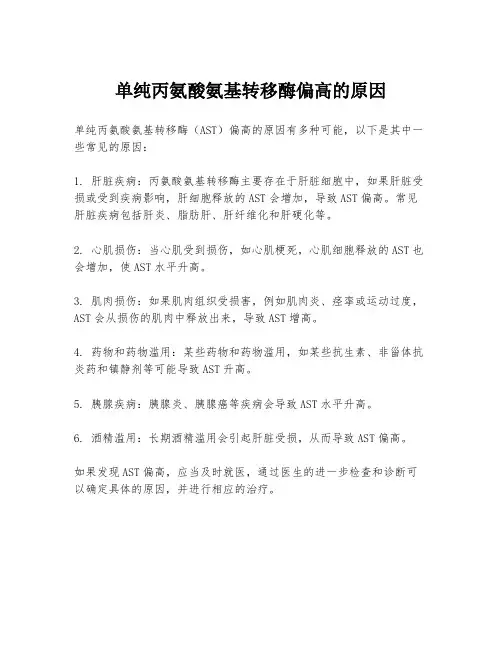 单纯丙氨酸氨基转移酶偏高的原因

单纯丙氨酸氨基转移酶（AST）偏高的原因有多种可能，以下是其中一些常见的原因：

1. 肝脏疾病：丙氨酸氨基转移酶主要存在于肝脏细胞中，如果肝脏受损或受到疾病影响，肝细胞释放的AST会增加，导致AST偏高。常见肝脏疾病包括肝炎、脂肪肝、肝纤维化和肝硬化等。

2. 心肌损伤：当心肌受到损伤，如心肌梗死，心肌细胞释放的AST也会增加，使AST水平升高。

3. 肌肉损伤：如果肌肉组织受损害，例如肌肉炎、痉挛或运动过度，AST会从损伤的肌肉中释放出来，导致AST增高。

4. 药物和药物滥用：某些药物和药物滥用，如某些抗生素、非甾体抗炎药和镇静剂等可能导致AST升高。

5. 胰腺疾病：胰腺炎、胰腺癌等疾病会导致AST水平升高。

6. 酒精滥用：长期酒精滥用会引起肝脏受损，从而导致AST偏高。

如果发现AST偏高，应当及时就医，通过医生的进一步检查和诊断可以确定具体的原因，并进行相应的治疗。